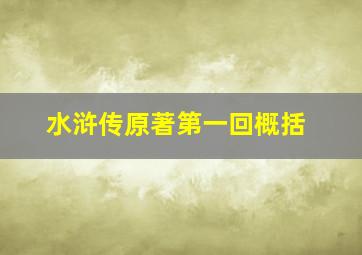 水浒传原著第一回概括